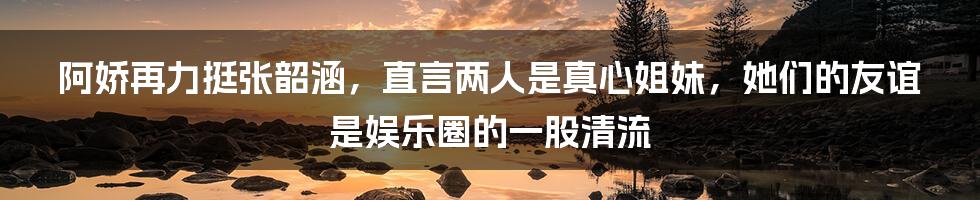 阿娇再力挺张韶涵，直言两人是真心姐妹，她们的友谊是娱乐圈的一股清流